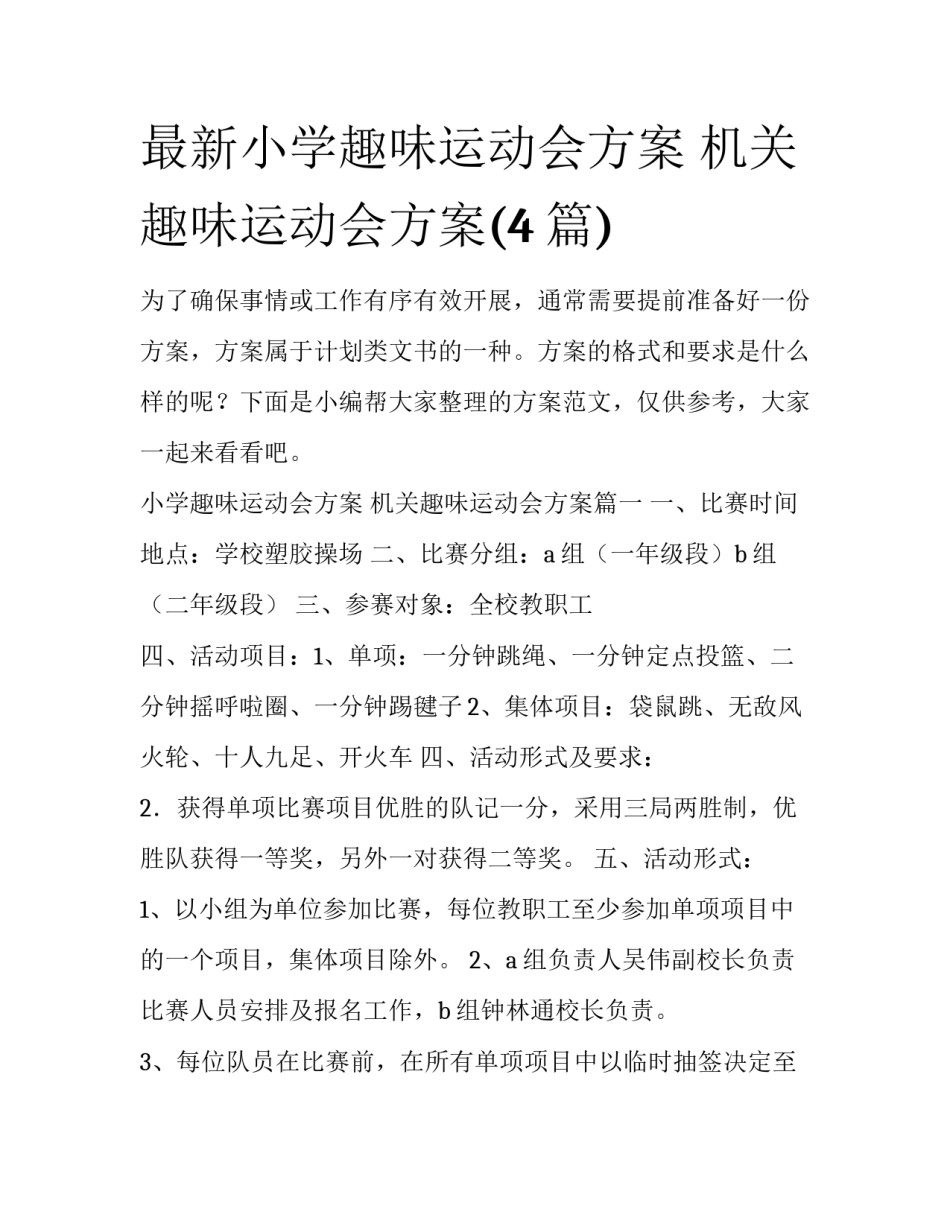 最新小学趣味运动会方案 机关趣味运动会方案(4 篇)

为了确保事情或工作有序有效开展，通常需要提前准备好一份方案，方案属于计划类文书的一种。方案的格式和要求是什么样的呢？下面是小编帮大家整理的方案范文，仅供参考，大家一起来看看吧。

小学趣味运动会方案 机关趣味运动会方案篇一 一、比赛时间地点：学校塑胶操场 二、比赛分组：a 组（一年级段）b 组（二年级段） 三、参赛对象：全校教职工

四、活动项目：1、单项：一分钟跳绳、一分钟定点投篮、二分钟摇呼啦圈、一分钟踢毽子 2、集体项目：袋鼠跳、无敌风火轮、十人九足、开火车 四、活动形式及要求：

2．获得单项比赛项目优胜的队记一分，采用三局两胜制，优胜队获得一等奖，另外一对获得二等奖。 五、活动形式：

1、以小组为单位参加比赛，每位教职工至少参加单项项目中的一个项目，集体项目除外。 2、a 组负责人吴伟副校长负责比赛人员安排及报名工作，b 组钟林通校长负责。

3、每位队员在比赛前，在所有单项项目中以临时抽签决定至